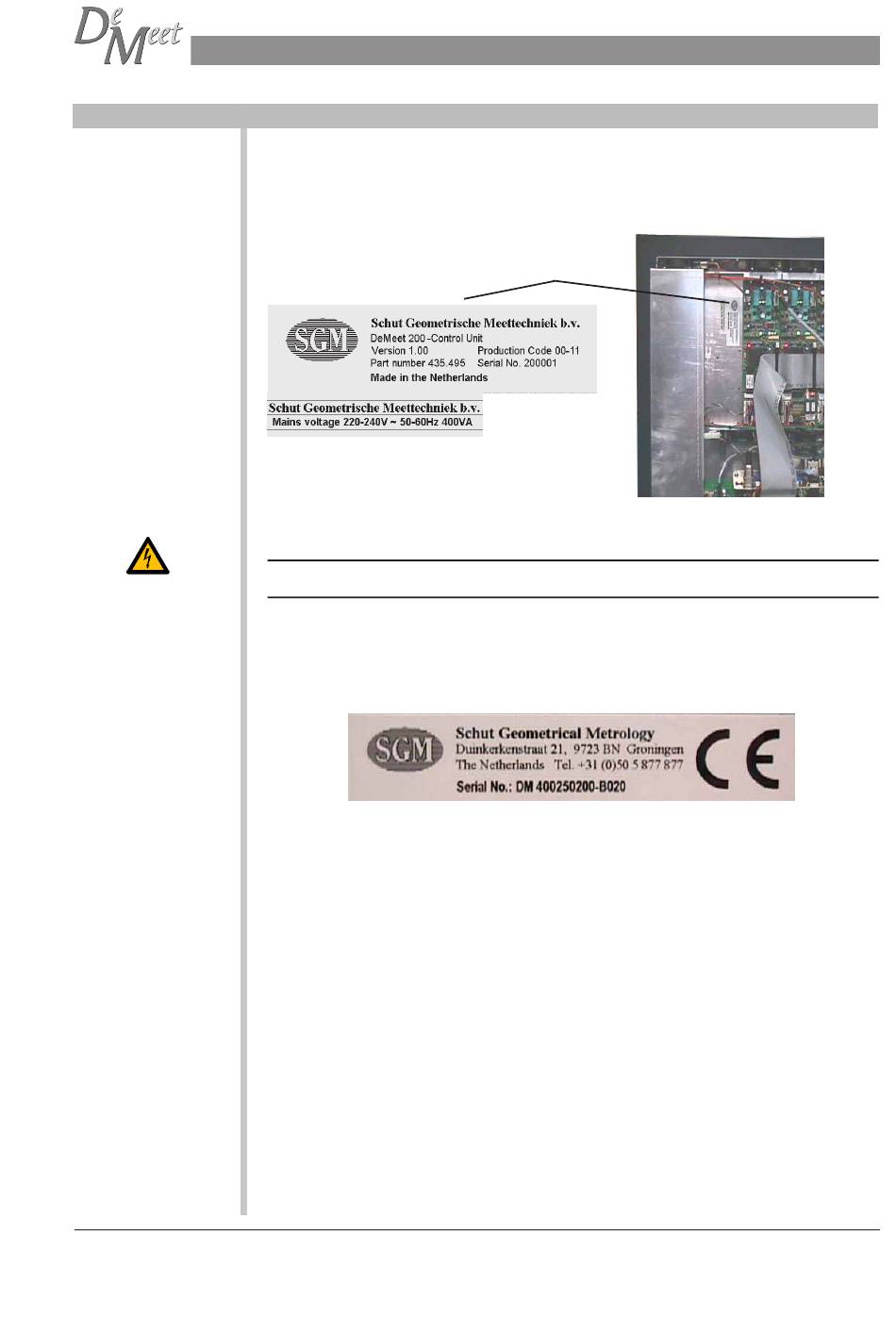 DeMeet

SGM
Schut Geometrische Meettechniek b.v.
DeMeet 200 -Control Unit
Version 1.00
Production Code 00-11
Part number 435.495
Serial No. 200001
Made in the Netherlands

Schut Geometrische Meettechniek b.v.
Mains voltage 220-240V ~ 50-60Hz 400VA

SGM
Schut Geometrical Metrology
Duinkerkenstraat 21, 9723 BN Groningen
The Netherlands Tel. +31 (0)50 5 877 877
Serial No.: DM 400250200-B020
CE